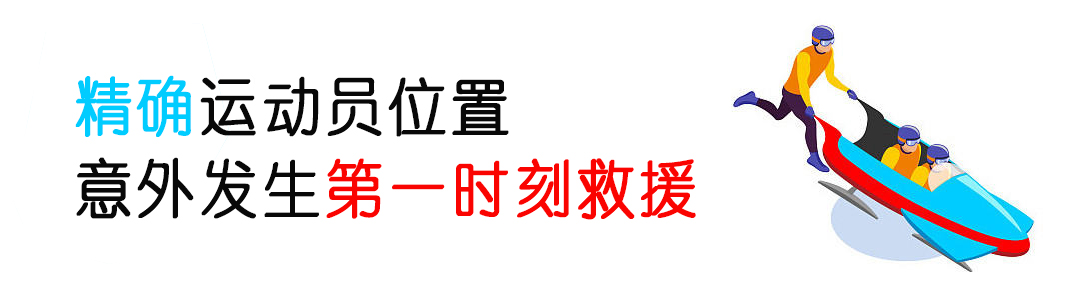 精确运动员位置
意外发生第一时刻救援